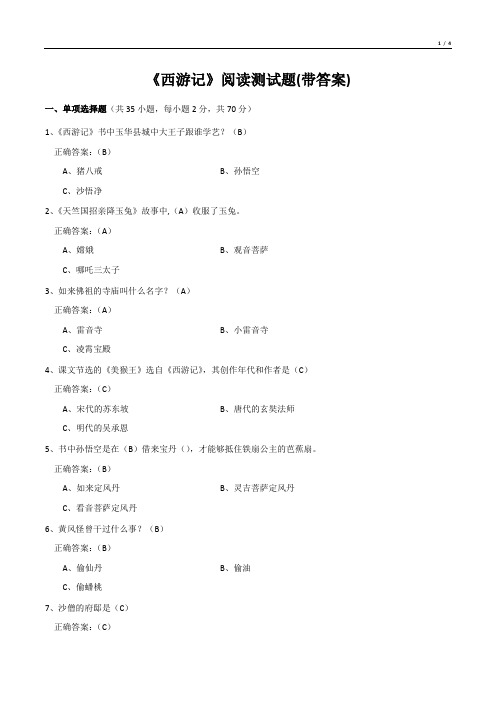 1 / 4

《西游记》阅读测试题(带答案)

一、单项选择题（共 35 小题，每小题 2 分，共 70 分）

1、《西游记》书中玉华县城中大王子跟谁学艺？（B）

正确答案：（B）

A、猪八戒

B、孙悟空

C、沙悟净

2、《天竺国招亲降玉兔》故事中,（A）收服了玉兔。

正确答案：（A）

A、嫦娥

B、观音菩萨

C、哪吒三太子

3、如来佛祖的寺庙叫什么名字？（A）

正确答案：（A）

A、雷音寺

B、小雷音寺

C、凌霄宝殿

4、课文节选的《美猴王》选自《西游记》，其创作年代和作者是（C）

正确答案：（C）

A、宋代的苏东坡

B、唐代的玄奘法师

C、明代的吴承恩

5、书中孙悟空是在（B）借来宝丹（），才能够抵住铁扇公主的芭蕉扇。

正确答案：（B）

A、如来定风丹

B、灵吉菩萨定风丹

C、看音菩萨定风丹

6、黄风怪曾干过什么事？（B）

正确答案：（B）

A、偷仙丹

B、偷油

C、偷蟠桃

7、沙僧的府邸是（C）

正确答案：（C）